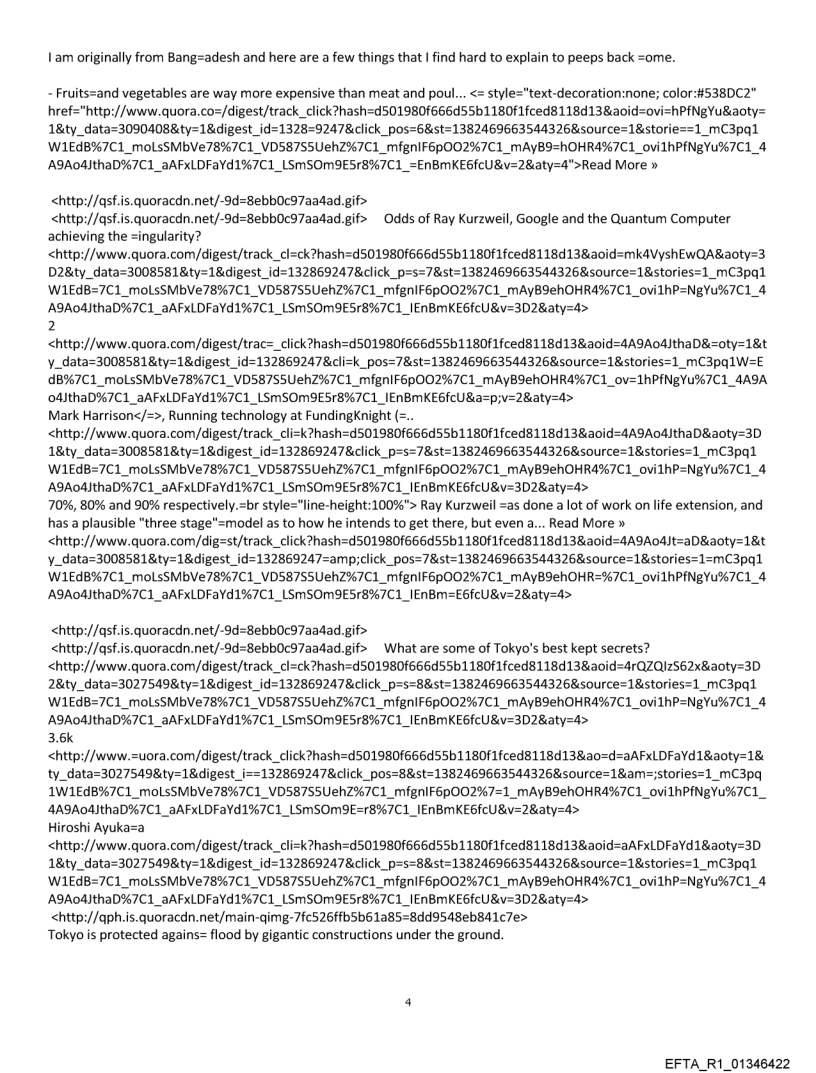 I am originally from Bang=adesh and here are a few things that I find hard to explain to peeps back =ome.

- Fruits=and vegetables are way more expensive than meat and poul... <= style="text-decoration:none; color:#538DC2" href="http://www.quora.co=/digest/track_click?hash=d501980f666d55b1180f1fced8118d13&aoid=ovi=hPfNgYu&aoty=1&ty_data=3090408&ty=1&digest_id=1328=9247&click_pos=6&st=1382469663544326&source=1&storie==1_mC3pq1W1EdB%7C1_moLsSMbVe78%7C1_VD587S5UehZ%7C1_mfgnIF6pOO2%7C1_mAyB9=hOHR4%7C1_ovi1hPfNgYu%7C1_4A9Ao4JthaD%7C1_aAFxLDFaYd1%7C1_LSmSOm9E5r8%7C1_=EnBmKE6fcU&v=2&aty=4">Read More »

<http://qsf.is.quoracdn.net/-9d=8ebb0c97aa4ad.gif>
<http://qsf.is.quoracdn.net/-9d=8ebb0c97aa4ad.gif> Odds of Ray Kurzweil, Google and the Quantum Computer achieving the =ingularity?
<http://www.quora.com/digest/track_cl=ck?hash=d501980f666d55b1180f1fced8118d13&aoid=mk4VyshEwQA&aoty=3D2&ty_data=3008581&ty=1&digest_id=132869247&click_p=s=7&st=1382469663544326&source=1&stories=1_mC3pq1W1EdB=7C1_moLsSMbVe78%7C1_VD587S5UehZ%7C1_mfgnIF6pOO2%7C1_mAyB9ehOHR4%7C1_ovi1hP=NgYu%7C1_4A9Ao4JthaD%7C1_aAFxLDFaYd1%7C1_LSmSOm9E5r8%7C1_IEnBmKE6fcU&v=3D2&aty=4>
2
<http://www.quora.com/digest/trac=_click?hash=d501980f666d55b1180f1fced8118d13&aoid=4A9Ao4JthaD&=oty=1&ty_data=3008581&ty=1&digest_id=132869247&cli=k_pos=7&st=1382469663544326&source=1&stories=1_mC3pq1W=EdB%7C1_moLsSMbVe78%7C1_VD587S5UehZ%7C1_mfgnIF6pOO2%7C1_mAyB9ehOHR4%7C1_ov=1hPfNgYu%7C1_4A9Ao4JthaD%7C1_aAFxLDFaYd1%7C1_LSmSOm9E5r8%7C1_IEnBmKE6fcU&a=p;v=2&aty=4>
Mark Harrison</=>, Running technology at FundingKnight (=..
<http://www.quora.com/digest/track_cli=k?hash=d501980f666d55b1180f1fced8118d13&aoid=4A9Ao4JthaD&aoty=3D1&ty_data=3008581&ty=1&digest_id=132869247&click_p=s=7&st=1382469663544326&source=1&stories=1_mC3pq1W1EdB=7C1_moLsSMbVe78%7C1_VD587S5UehZ%7C1_mfgnIF6pOO2%7C1_mAyB9ehOHR4%7C1_ovi1hP=NgYu%7C1_4A9Ao4JthaD%7C1_aAFxLDFaYd1%7C1_LSmSOm9E5r8%7C1_IEnBmKE6fcU&v=3D2&aty=4>
70%, 80% and 90% respectively.=br style="line-height:100%"> Ray Kurzweil =as done a lot of work on life extension, and has a plausible "three stage"=model as to how he intends to get there, but even a... Read More »
<http://www.quora.com/dig=st/track_click?hash=d501980f666d55b1180f1fced8118d13&aoid=4A9Ao4Jt=aD&aoty=1&ty_data=3008581&ty=1&digest_id=132869247=amp;click_pos=7&st=1382469663544326&source=1&stories=1=mC3pq1W1EdB%7C1_moLsSMbVe78%7C1_VD587S5UehZ%7C1_mfgnIF6pOO2%7C1_mAyB9ehOHR=%7C1_ovi1hPfNgYu%7C1_4A9Ao4JthaD%7C1_aAFxLDFaYd1%7C1_LSmSOm9E5r8%7C1_IEnBm=E6fcU&v=2&aty=4>

<http://qsf.is.quoracdn.net/-9d=8ebb0c97aa4ad.gif>
<http://qsf.is.quoracdn.net/-9d=8ebb0c97aa4ad.gif> What are some of Tokyo's best kept secrets?
<http://www.quora.com/digest/track_cl=ck?hash=d501980f666d55b1180f1fced8118d13&aoid=4rQZQIzS62x&aoty=3D2&ty_data=3027549&ty=1&digest_id=132869247&click_p=s=8&st=1382469663544326&source=1&stories=1_mC3pq1W1EdB=7C1_moLsSMbVe78%7C1_VD587S5UehZ%7C1_mfgnIF6pOO2%7C1_mAyB9ehOHR4%7C1_ovi1hP=NgYu%7C1_4A9Ao4JthaD%7C1_aAFxLDFaYd1%7C1_LSmSOm9E5r8%7C1_IEnBmKE6fcU&v=3D2&aty=4>
3.6k
<http://www.=uora.com/digest/track_click?hash=d501980f666d55b1180f1fced8118d13&ao=d=aAFxLDFaYd1&aoty=1&ty_data=3027549&ty=1&digest_i==132869247&click_pos=8&st=1382469663544326&source=1&am=;stories=1_mC3pq1W1EdB%7C1_moLsSMbVe78%7C1_VD587S5UehZ%7C1_mfgnIF6pOO2%7=1_mAyB9ehOHR4%7C1_ovi1hPfNgYu%7C1_4A9Ao4JthaD%7C1_aAFxLDFaYd1%7C1_LSmSOm9E=r8%7C1_IEnBmKE6fcU&v=2&aty=4>
Hiroshi Ayuka=a
<http://www.quora.com/digest/track_cli=k?hash=d501980f666d55b1180f1fced8118d13&aoid=aAFxLDFaYd1&aoty=3D1&ty_data=3027549&ty=1&digest_id=132869247&click_p=s=8&st=1382469663544326&source=1&stories=1_mC3pq1W1EdB=7C1_moLsSMbVe78%7C1_VD587S5UehZ%7C1_mfgnIF6pOO2%7C1_mAyB9ehOHR4%7C1_ovi1hP=NgYu%7C1_4A9Ao4JthaD%7C1_aAFxLDFaYd1%7C1_LSmSOm9E5r8%7C1_IEnBmKE6fcU&v=3D2&aty=4>
<http://qph.is.quoracdn.net/main-qimg-7fc526ffb5b61a85=8dd9548eb841c7e>
Tokyo is protected agains= flood by gigantic constructions under the ground.

4

EFTA_R1_01346422